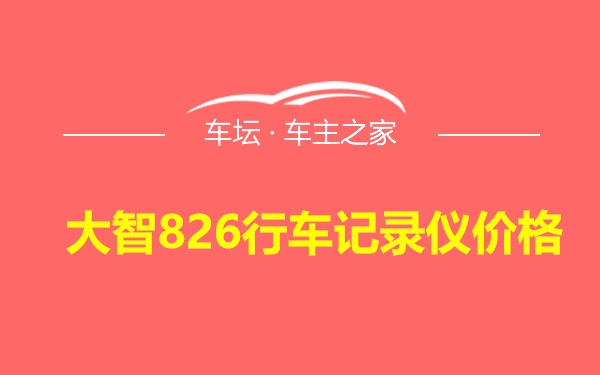 车坛 · 车主之家

大智826行车记录仪价格